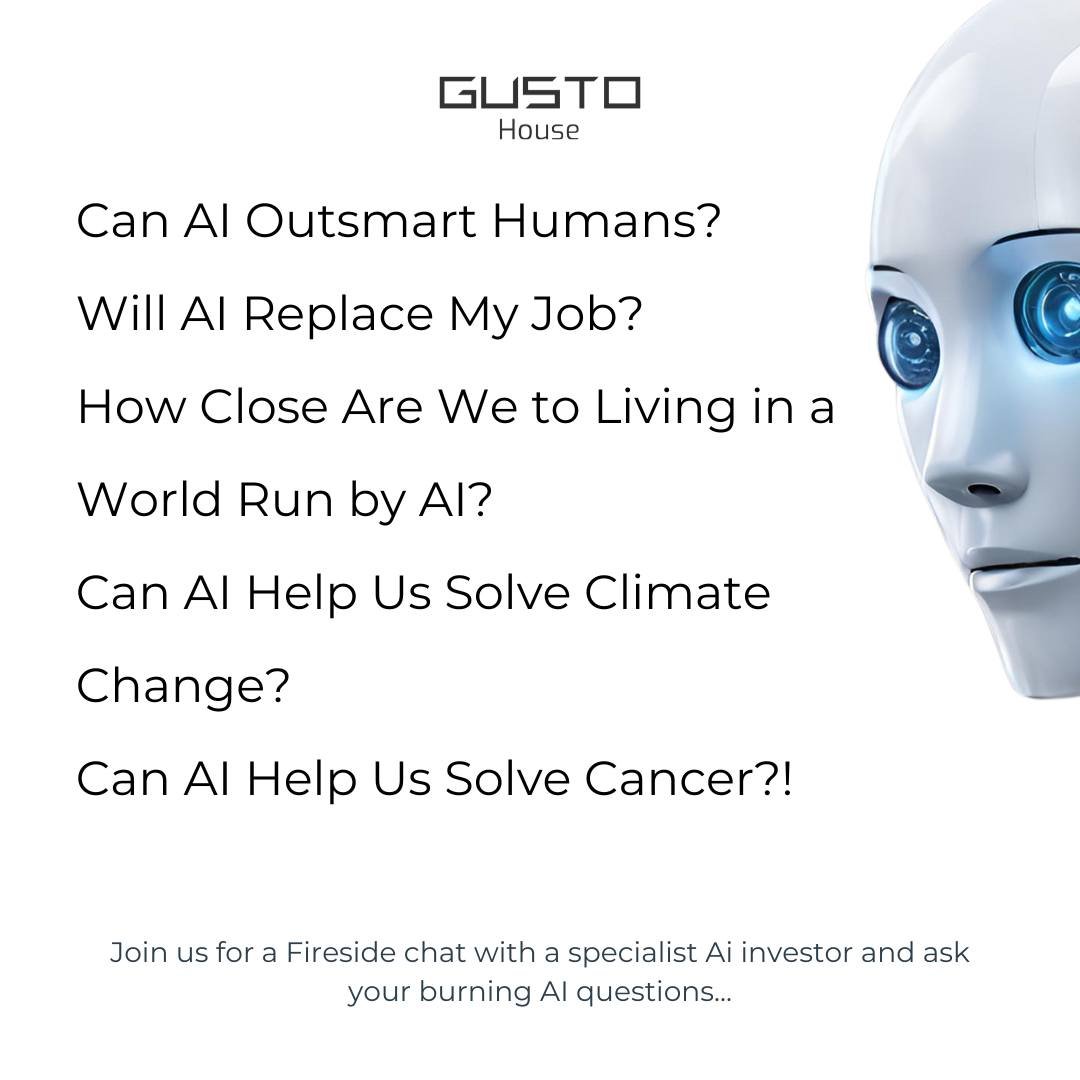 GUSTO
House

Can AI Outsmart Humans?

Will AI Replace My Job?

How Close Are We to Living in a World Run by AI?

Can AI Help Us Solve Climate Change?

Can AI Help Us Solve Cancer?!

Join us for a Fireside chat with a specialist Ai investor and ask your burning AI questions...